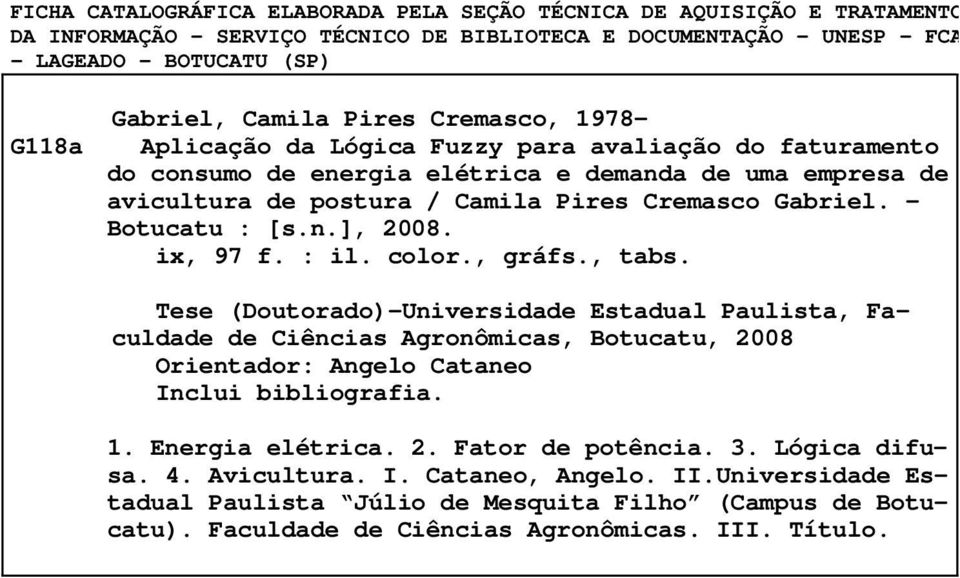 FICHA CATALOGRÁFICA ELABORADA PELA SEÇÃO TÉCNICA DE AQUISIÇÃO E TRATAMENTO DA INFORMAÇÃO – SERVIÇO TÉCNICO DE BIBLIOTECA E DOCUMENTAÇÃO – UNESP – FCA – LAGEADO – BOTUCATU (SP)

Gabriel, Camila Pires Cremasco, 1978-
G118a Aplicação da Lógica Fuzzy para avaliação do faturamento do consumo de energia elétrica e demanda de uma empresa de avicultura de postura / Camila Pires Cremasco Gabriel. – Botucatu : [s.n.], 2008.
ix, 97 f. : il. color., gráfs., tabs.

Tese (Doutorado)-Universidade Estadual Paulista, Faculdade de Ciências Agronômicas, Botucatu, 2008
Orientador: Angelo Cataneo
Inclui bibliografia.

1. Energia elétrica. 2. Fator de potência. 3. Lógica difusa. 4. Avicultura. I. Cataneo, Angelo. II.Universidade Estadual Paulista “Júlio de Mesquita Filho” (Campus de Botucatu). Faculdade de Ciências Agronômicas. III. Título.